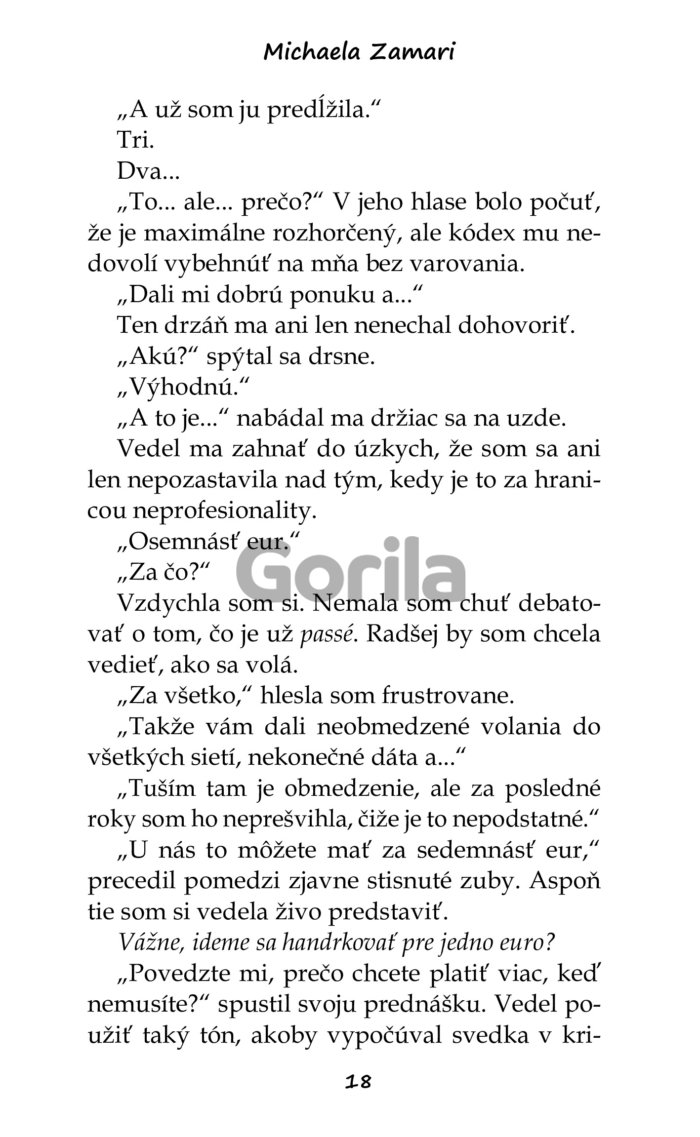 Michaela Zamari

„A už som ju predĺžila."

Tri.

Dva...

„To... ale... prečo?" V jeho hlase bolo počuť, že je maximálne rozhorčený, ale kódex mu nedovolí vybehnúť na mňa bez varovania.

„Dali mi dobrú ponuku a..."

Ten drzáň ma ani len nenechal dohovoriť.

„Akú?" spýtal sa drsne.

„Výhodnú."

„A to je..." nabádal ma držiac sa na uzde.

Vedel ma zahnať do úzkych, že som sa ani len nepozastavila nad tým, kedy je to za hranicou neprofesionality.

„Osemnásť eur."

„Za čo?"

Vzdychla som si. Nemala som chuť debatovať o tom, čo je už passé. Radšej by som chcela vedieť, ako sa volá.

„Za všetko," hlesla som frustrovane.

„Takže vám dali neobmedzené volania do všetkých sietí, nekonečné dáta a..."

„Tuším tam je obmedzenie, ale za posledné roky som ho neprešvihla, čiže je to nepodstatné."

„U nás to môžete mať za sedemnásť eur," precedil pomedzi zjavne stisnuté zuby. Aspoň tie som si vedela živo predstaviť.

Vážne, ideme sa handrkovať pre jedno euro?

„Povedzte mi, prečo chcete platiť viac, keď nemusíte?" spustil svoju prednášku. Vedel použiť taký tón, akoby vypočúval svedka v kri-

Gorila

18